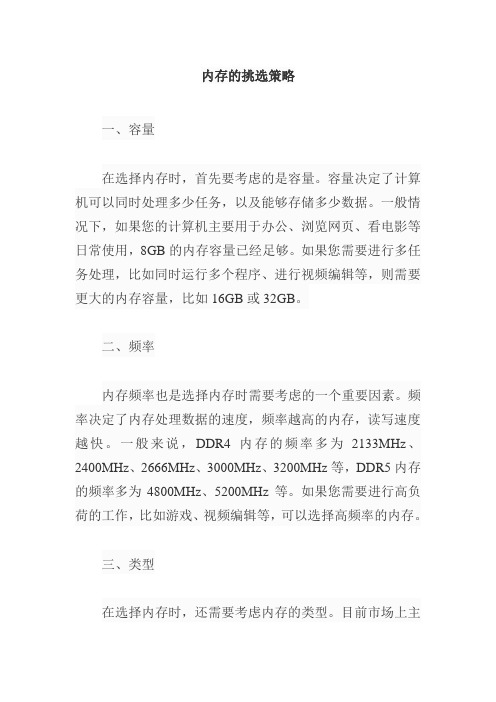 内存的挑选策略

一、容量

在选择内存时，首先要考虑的是容量。容量决定了计算机可以同时处理多少任务，以及能够存储多少数据。一般情况下，如果您的计算机主要用于办公、浏览网页、看电影等日常使用，8GB 的内存容量已经足够。如果您需要进行多任务处理，比如同时运行多个程序、进行视频编辑等，则需要更大的内存容量，比如 16GB 或 32GB。

二、频率

内存频率也是选择内存时需要考虑的一个重要因素。频率决定了内存处理数据的速度，频率越高的内存，读写速度越快。一般来说，DDR4 内存的频率多为 2133MHz、2400MHz、2666MHz、3000MHz、3200MHz 等，DDR5 内存的频率多为 4800MHz、5200MHz 等。如果您需要进行高负荷的工作，比如游戏、视频编辑等，可以选择高频率的内存。

三、类型

在选择内存时，还需要考虑内存的类型。目前市场上主